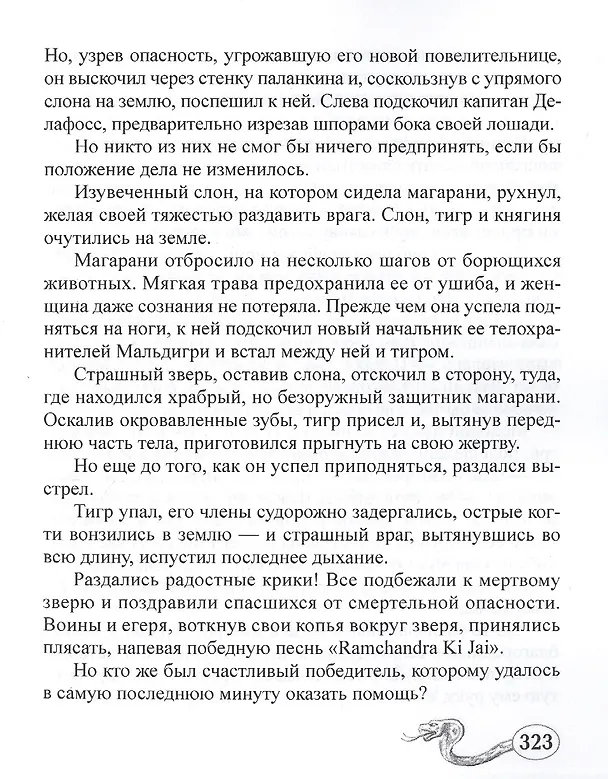 Но, узрев опасность, угрожавшую его новой повелительнице, он выскочил через стенку паланкина и, соскользнув с упрямого слона на землю, поспешил к ней. Слева подскочил капитан Делафосс, предварительно изрезав шпорами бока своей лошади.

Но никто из них не смог бы ничего предпринять, если бы положение дела не изменилось.

Изувеченный слон, на котором сидела магарани, рухнул, желая своей тяжестью раздавить врага. Слон, тигр и княгиня очутились на земле.

Магарани отбросило на несколько шагов от борющихся животных. Мягкая трава предохранила ее от ушиба, и женщина даже сознания не потеряла. Прежде чем она успела подняться на ноги, к ней подскочил новый начальник ее телохранителей Мальдигри и встал между ней и тигром.

Страшный зверь, оставив слона, отскочил в сторону, туда, где находился храбрый, но безоружный защитник магарани. Оскалив окровавленные зубы, тигр присел и, вытянув переднюю часть тела, приготовился прыгнуть на свою жертву.

Но еще до того, как он успел приподняться, раздался выстрел.

Тигр упал, его члены судорожно задергались, острые когти вонзились в землю — и страшный враг, вытянувшись во всю длину, испустил последнее дыхание.

Раздались радостные крики! Все подбежали к мертвому зверю и поздравили спасшихся от смертельной опасности. Воины и егеря, воткнув свои копья вокруг зверя, принялись плясать, напевая победную песнь «Ramchandra Ki Jai».

Но кто же был счастливый победитель, которому удалось в самую последнюю минуту оказать помощь?

323